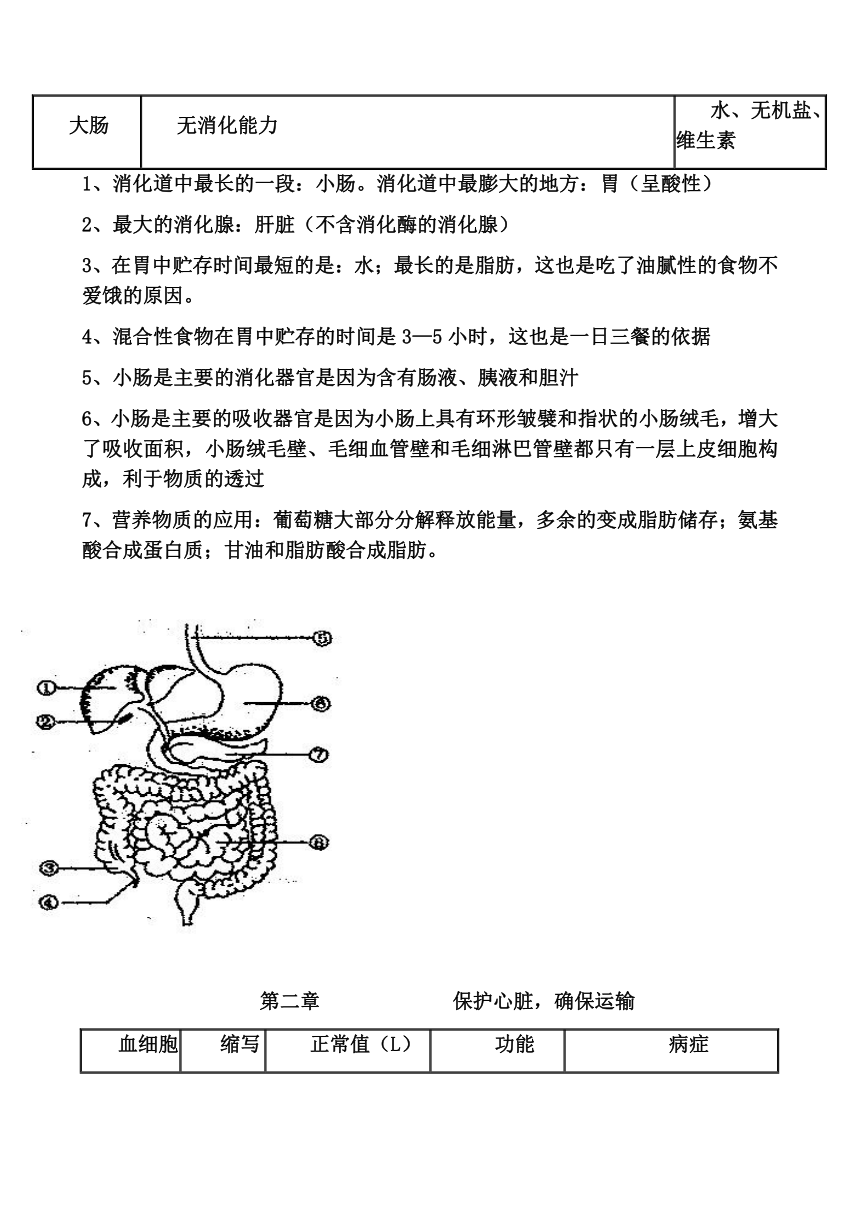 | 大肠 | 无消化能力 | 水、无机盐、维生素 |
|---|---|---|

1、消化道中最长的一段：小肠。消化道中最膨大的地方：胃（呈酸性）

2、最大的消化腺：肝脏（不含消化酶的消化腺）

3、在胃中贮存时间最短的是：水；最长的是脂肪，这也是吃了油腻性的食物不爱饿的原因。

4、混合性食物在胃中贮存的时间是 3—5 小时，这也是一日三餐的依据

5、小肠是主要的消化器官是因为含有肠液、胰液和胆汁

6、小肠是主要的吸收器官是因为小肠上具有环形皱襞和指状的小肠绒毛，增大了吸收面积，小肠绒毛壁、毛细血管壁和毛细淋巴管壁都只有一层上皮细胞构成，利于物质的透过

7、营养物质的应用：葡萄糖大部分分解释放能量，多余的变成脂肪储存；氨基酸合成蛋白质；甘油和脂肪酸合成脂肪。

①
②
③
④
⑤
⑥
⑦
⑧

第二章 保护心脏，确保运输

| 血细胞 | 缩写 | 正常值（L） | 功能 | 病症 |
|---|---|---|---|---|